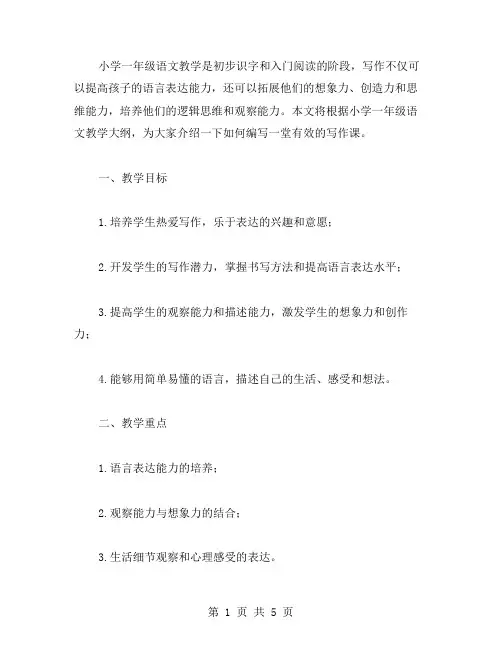 小学一年级语文教学是初步识字和入门阅读的阶段，写作不仅可以提高孩子的语言表达能力，还可以拓展他们的想象力、创造力和思维能力，培养他们的逻辑思维和观察能力。本文将根据小学一年级语文教学大纲，为大家介绍一下如何编写一堂有效的写作课。

一、教学目标

1.培养学生热爱写作，乐于表达的兴趣和意愿；

2.开发学生的写作潜力，掌握书写方法和提高语言表达水平；

3.提高学生的观察能力和描述能力，激发学生的想象力和创作力；

4.能够用简单易懂的语言，描述自己的生活、感受和想法。

二、教学重点

1.语言表达能力的培养；

2.观察能力与想象力的结合；

3.生活细节观察和心理感受的表达。

第 1 页 共 5 页